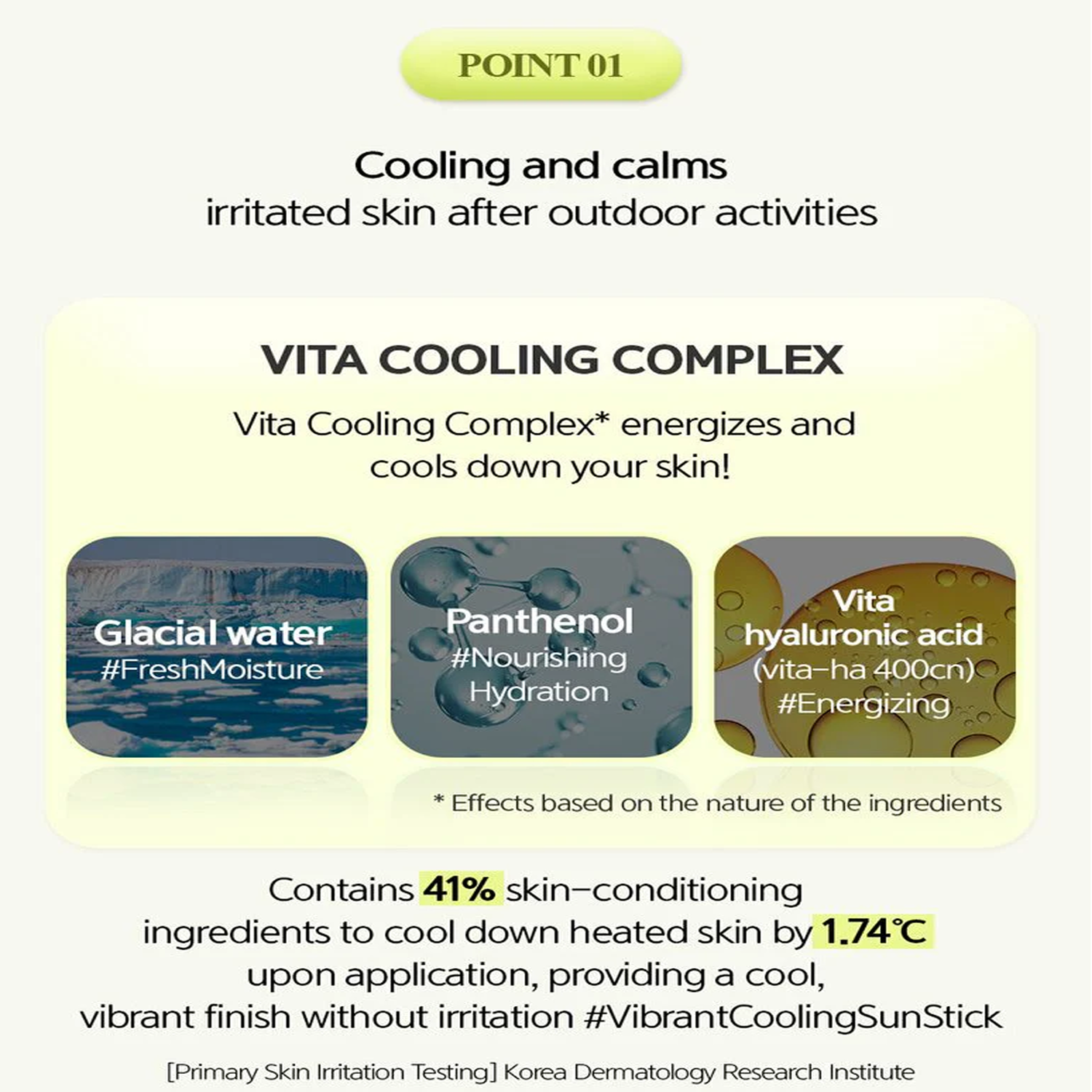 POINT 01

Cooling and calms
irritated skin after outdoor activities

VITA COOLING COMPLEX

Vita Cooling Complex* energizes and cools down your skin!

Glacial water
#FreshMoisture

Panthenol
#Nourishing Hydration

Vita hyaluronic acid
(vita-ha 400cn)
#Energizing

* Effects based on the nature of the ingredients

Contains 41% skin-conditioning ingredients to cool down heated skin by 1.74℃ upon application, providing a cool, vibrant finish without irritation #VibrantCoolingSunStick

[Primary Skin Irritation Testing] Korea Dermatology Research Institute